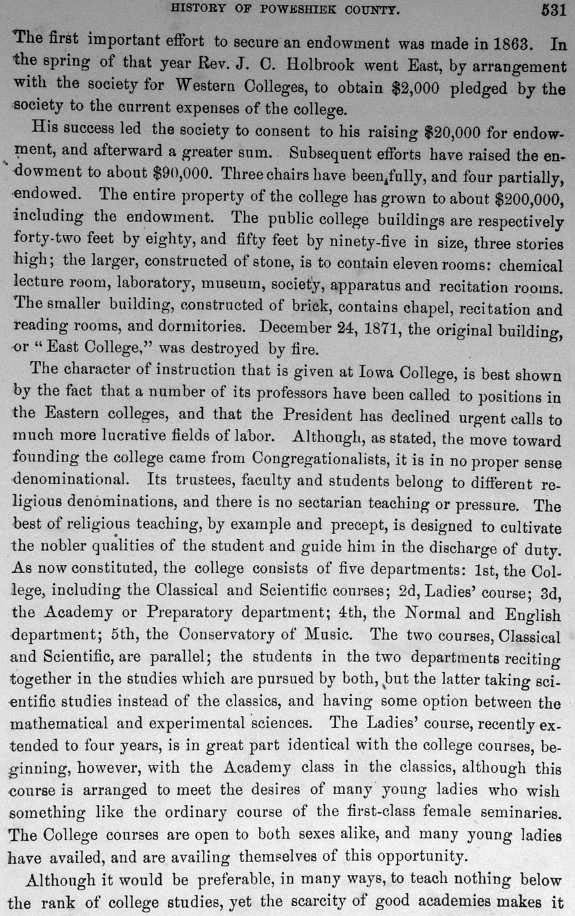 HISTORY OF POWESHIEK COUNTY. 531

The first important effort to secure an endowment was made in 1863. In the spring of that year Rev. J. C. Holbrook went East, by arrangement with the society for Western Colleges, to obtain $2,000 pledged by the society to the current expenses of the college.

His success led the society to consent to his raising $20,000 for endowment, and afterward a greater sum. Subsequent efforts have raised the endowment to about $90,000. Three chairs have been fully, and four partially, endowed. The entire property of the college has grown to about $200,000, including the endowment. The public college buildings are respectively forty-two feet by eighty, and fifty feet by ninety-five in size, three stories high; the larger, constructed of stone, is to contain eleven rooms: chemical lecture room, laboratory, museum, society, apparatus and recitation rooms. The smaller building, constructed of brick, contains chapel, recitation and reading rooms, and dormitories. December 24, 1871, the original building, or "East College," was destroyed by fire.

The character of instruction that is given at Iowa College, is best shown by the fact that a number of its professors have been called to positions in the Eastern colleges, and that the President has declined urgent calls to much more lucrative fields of labor. Although, as stated, the move toward founding the college came from Congregationalists, it is in no proper sense denominational. Its trustees, faculty and students belong to different religious denominations, and there is no sectarian teaching or pressure. The best of religious teaching, by example and precept, is designed to cultivate the nobler qualities of the student and guide him in the discharge of duty. As now constituted, the college consists of five departments: 1st, the College, including the Classical and Scientific courses; 2d, Ladies' course; 3d, the Academy or Preparatory department; 4th, the Normal and English department; 5th, the Conservatory of Music. The two courses, Classical and Scientific, are parallel; the students in the two departments reciting together in the studies which are pursued by both, but the latter taking scientific studies instead of the classics, and having some option between the mathematical and experimental sciences. The Ladies' course, recently extended to four years, is in great part identical with the college courses, beginning, however, with the Academy class in the classics, although this course is arranged to meet the desires of many young ladies who wish something like the ordinary course of the first-class female seminaries. The College courses are open to both sexes alike, and many young ladies have availed, and are availing themselves of this opportunity.

Although it would be preferable, in many ways, to teach nothing below the rank of college studies, yet the scarcity of good academies makes it